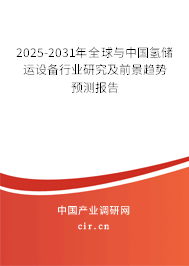 2025-2031年全球与中国氢储运设备行业研究及前景趋势预测报告

中国产业调研网

cir.cn